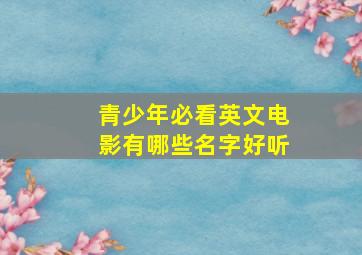 青少年必看英文电影有哪些名字好听